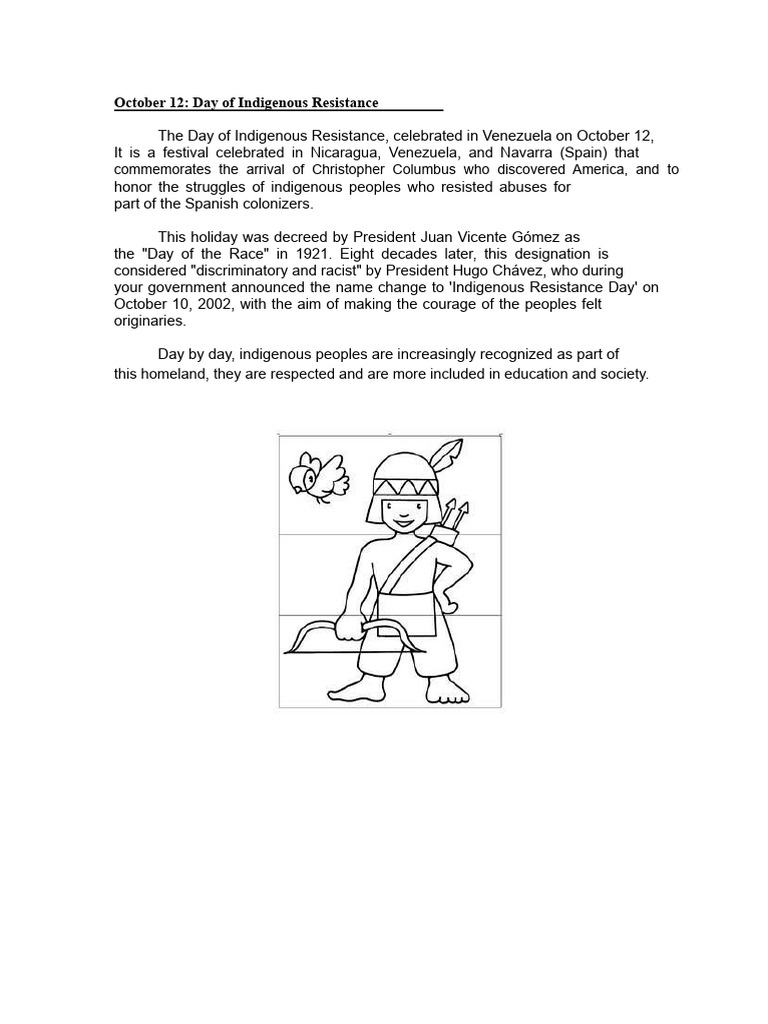 October 12: Day of Indigenous Resistance

The Day of Indigenous Resistance, celebrated in Venezuela on October 12, It is a festival celebrated in Nicaragua, Venezuela, and Navarra (Spain) that commemorates the arrival of Christopher Columbus who discovered America, and to honor the struggles of indigenous peoples who resisted abuses for part of the Spanish colonizers.

This holiday was decreed by President Juan Vicente Gómez as the "Day of the Race" in 1921. Eight decades later, this designation is considered "discriminatory and racist" by President Hugo Chávez, who during your government announced the name change to 'Indigenous Resistance Day' on October 10, 2002, with the aim of making the courage of the peoples felt originaries.

Day by day, indigenous peoples are increasingly recognized as part of this homeland, they are respected and are more included in education and society.